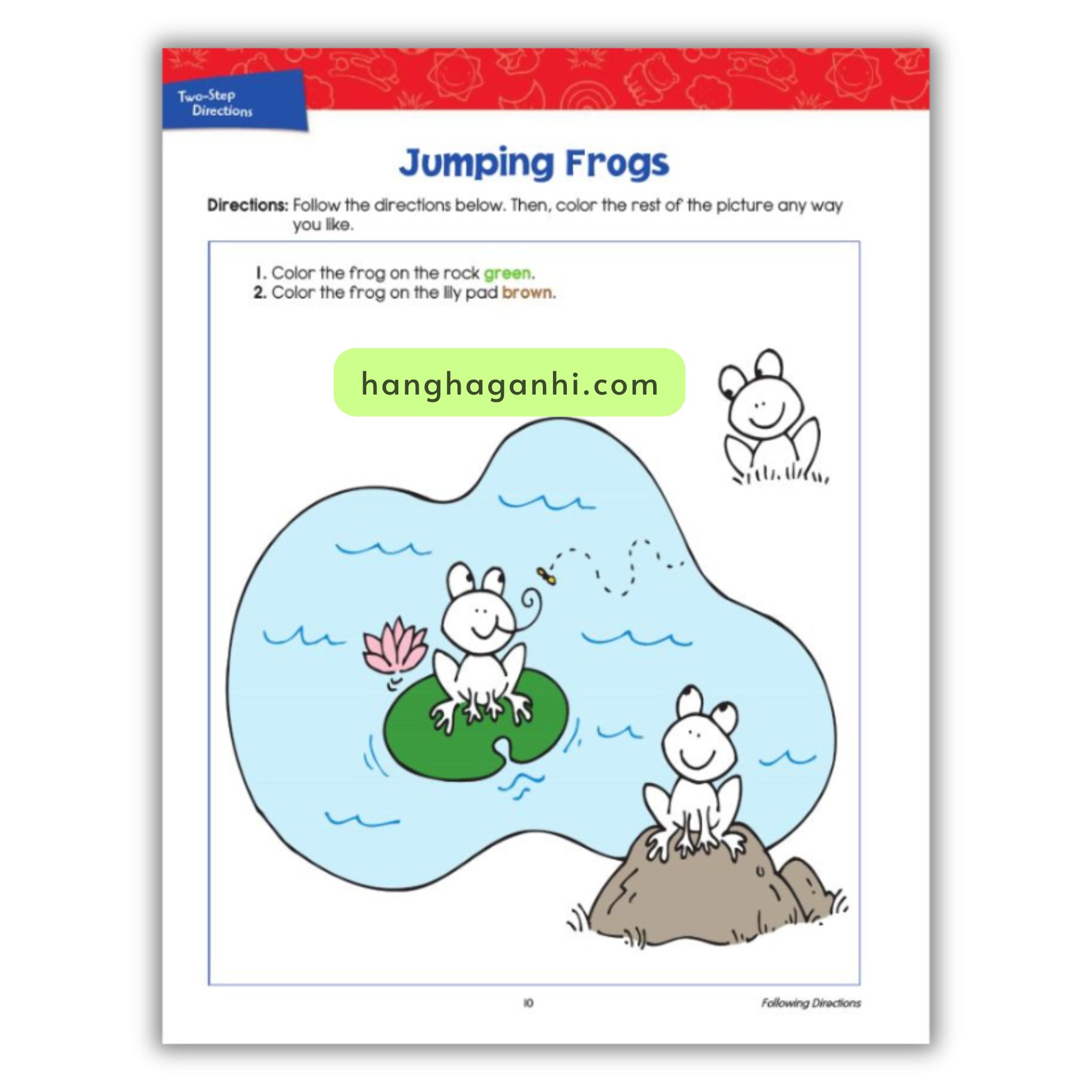 Two-Step Directions

Jumping Frogs

Directions: Follow the directions below. Then, color the rest of the picture any way you like.

1. Color the frog on the rock green.
2. Color the frog on the lily pad brown.

10

Following Directions

hanghaganhi.com